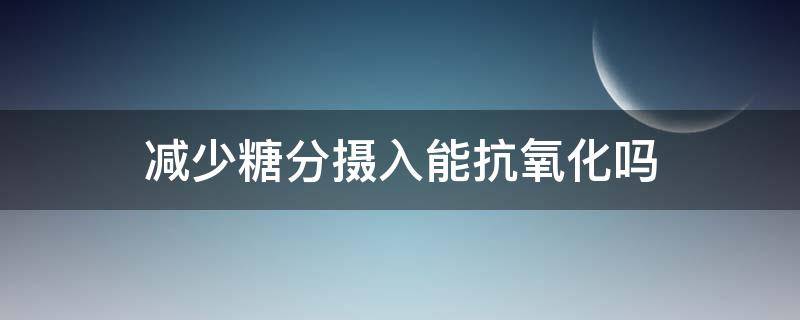 减少糖分摄入能抗氧化吗